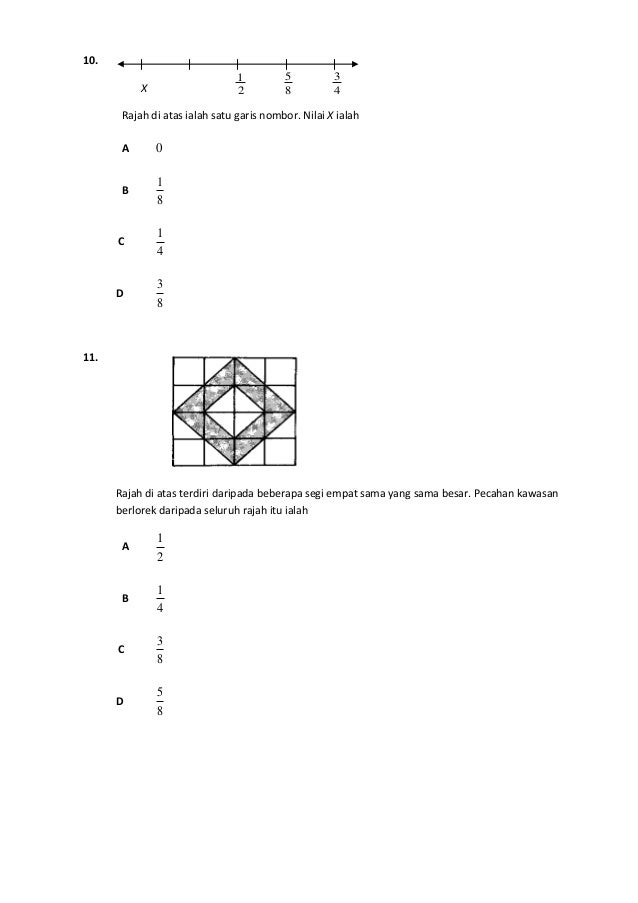 10.

$X$ $\frac{1}{2}$ $\frac{5}{8}$ $\frac{3}{4}$

Rajah di atas ialah satu garis nombor. Nilai $X$ ialah

A $0$

B $\frac{1}{8}$

C $\frac{1}{4}$

D $\frac{3}{8}$

11.

Rajah di atas terdiri daripada beberapa segi empat sama yang sama besar. Pecahan kawasan berlorek daripada seluruh rajah itu ialah

A $\frac{1}{2}$

B $\frac{1}{4}$

C $\frac{3}{8}$

D $\frac{5}{8}$